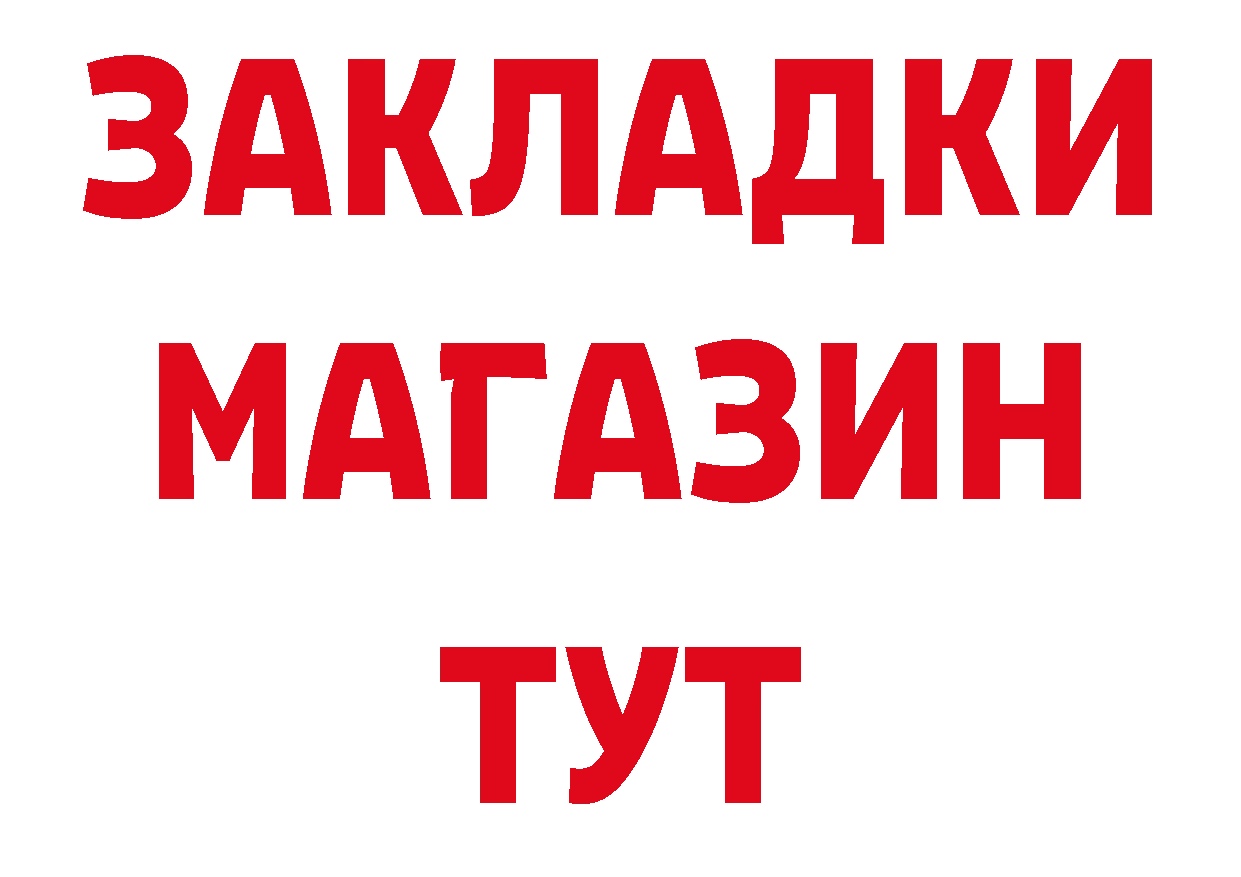 ЗАКЛАДКИ
МАГАЗИН
ТУТ